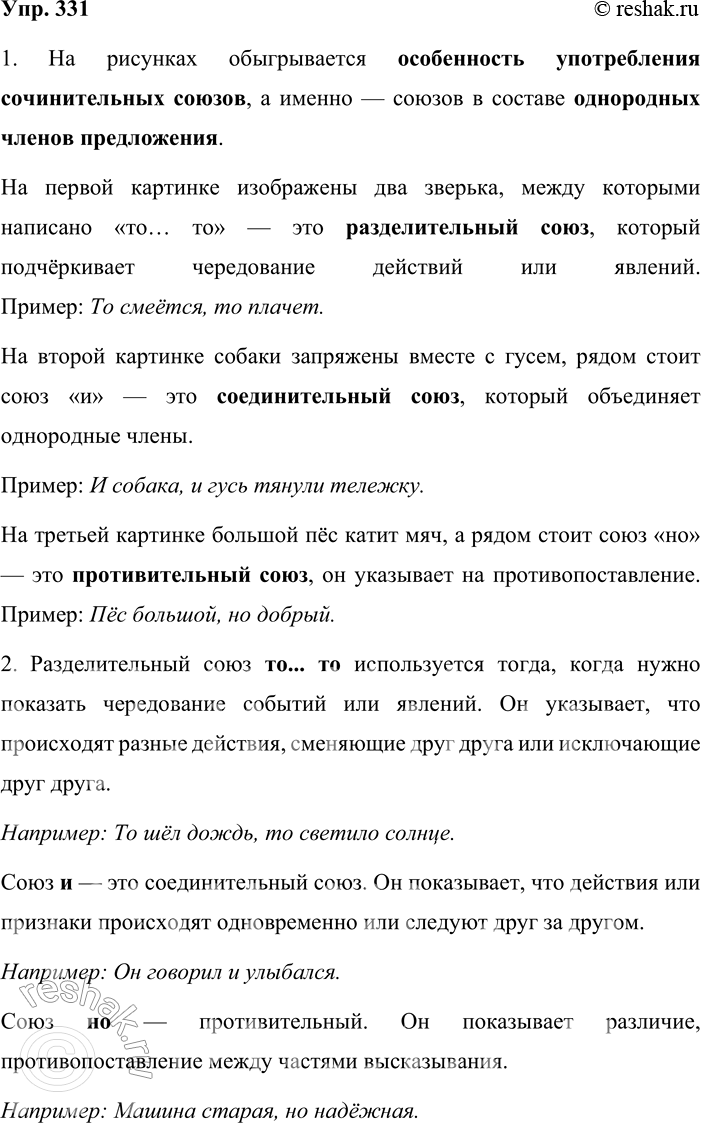 Упр. 331 © reshak.ru

1. На рисунках обыгрывается особенность употребления сочинительных союзов, а именно — союзов в составе однородных членов предложения.

На первой картинке изображены два зверька, между которыми написано «то… то» — это разделительный союз, который подчёркивает чередование действий или явлений. Пример: То смеётся, то плачет.

На второй картинке собаки запряжены вместе с гусем, рядом стоит союз «и» — это соединительный союз, который объединяет однородные члены.

Пример: И собака, и гусь тянули тележку.

На третьей картинке большой пёс катит мяч, а рядом стоит союз «но» — это противительный союз, он указывает на противопоставление. Пример: Пёс большой, но добрый.

2. Разделительный союз то... то используется тогда, когда нужно показать чередование событий или явлений. Он указывает, что происходят разные действия, сменяющие друг друга или исключающие друг друга.

Например: То шёл дождь, то светило солнце.

Союз и — это соединительный союз. Он показывает, что действия или признаки происходят одновременно или следуют друг за другом.

Например: Он говорил и улыбался.

Союз но — противительный. Он показывает различие, противопоставление между частями высказывания.

Например: Машина старая, но надёжная.

reshak.ru